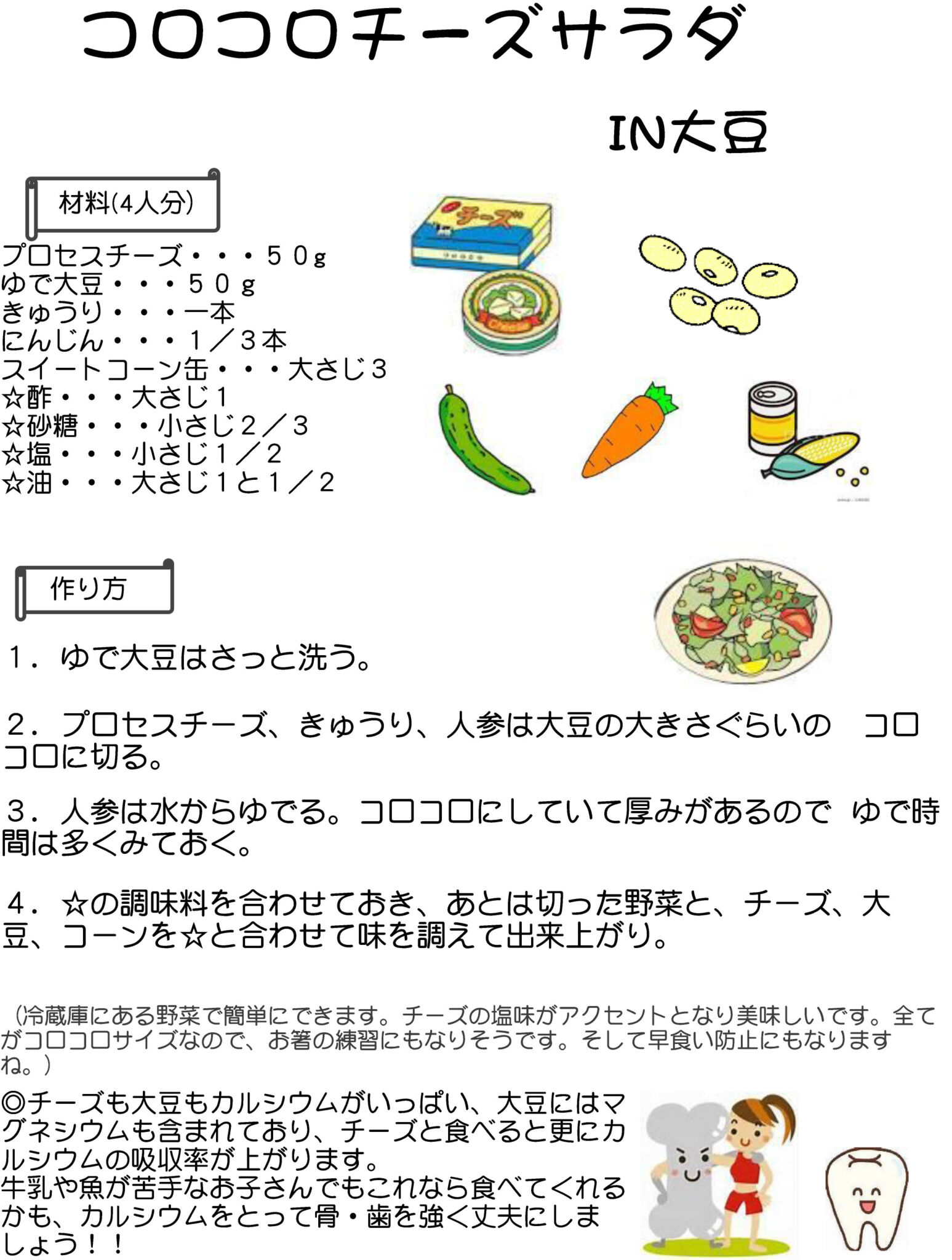 コロコロチーズサラダ

IN大豆

材料(4人分)

プロセスチーズ・・・５０g
ゆで大豆・・・５０ｇ
きゅうり・・・一本
にんじん・・・１／３本
スイートコーン缶・・・大さじ３
☆酢・・・大さじ１
☆砂糖・・・小さじ２／３
☆塩・・・小さじ１／２
☆油・・・大さじ１と１／２

チーズ

Cheese

作り方

１．ゆで大豆はさっと洗う。

２．プロセスチーズ、きゅうり、人参は大豆の大きさぐらいの　コロコロに切る。

３．人参は水からゆでる。コロコロにしていて厚みがあるので ゆで時間は多くみておく。

４．☆の調味料を合わせておき、あとは切った野菜と、チーズ、大豆、コーンを☆と合わせて味を調えて出来上がり。

（冷蔵庫にある野菜で簡単にできます。チーズの塩味がアクセントとなり美味しいです。全てがコロコロサイズなので、お箸の練習にもなりそうです。そして早食い防止にもなりますね。）

◎チーズも大豆もカルシウムがいっぱい、大豆にはマグネシウムも含まれており、チーズと食べると更にカルシウムの吸収率が上がります。
牛乳や魚が苦手なお子さんでもこれなら食べてくれるかも、カルシウムをとって骨・歯を強く丈夫にしましょう！！